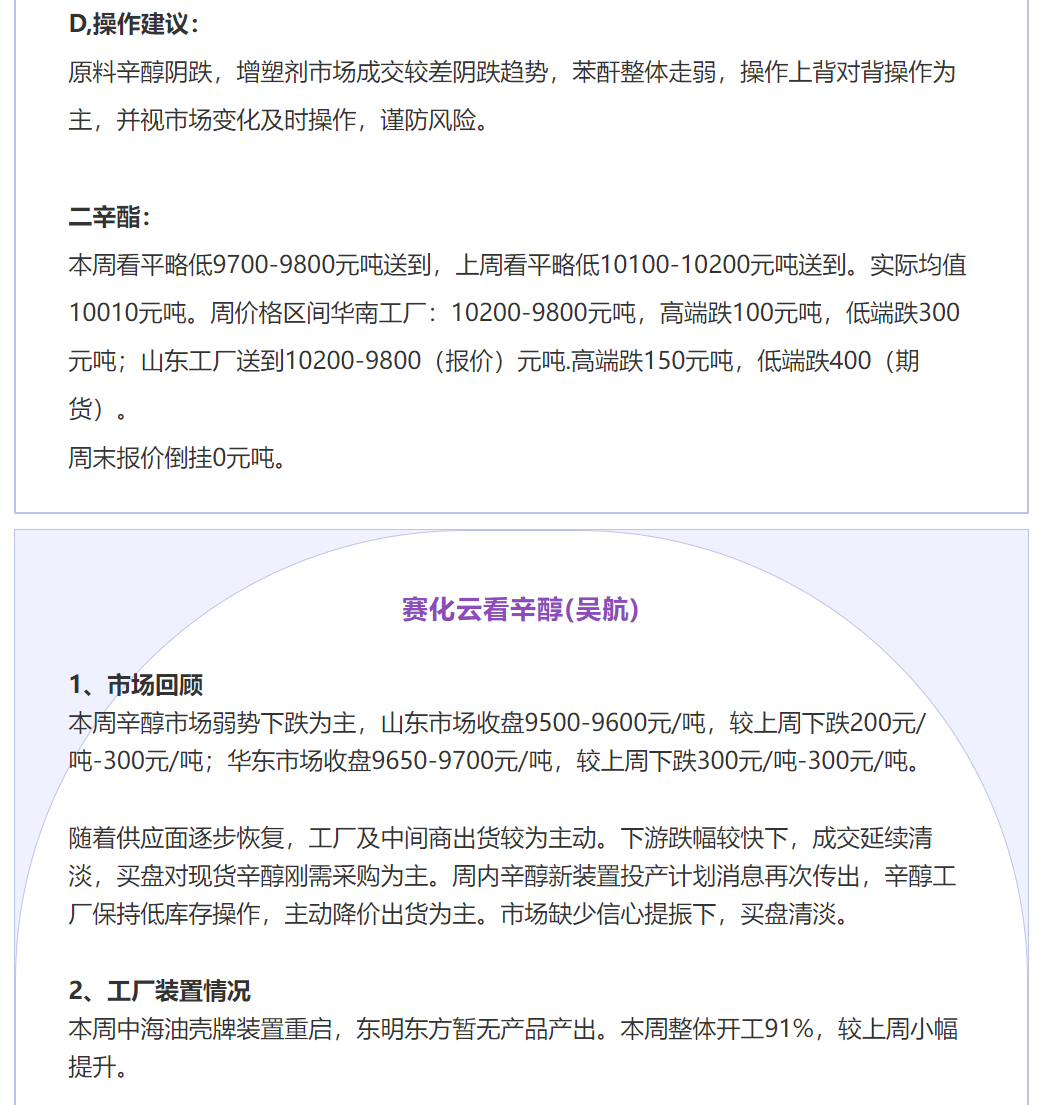 D,操作建议：
原料辛醇阴跌，增塑剂市场成交较差阴跌趋势，苯酐整体走弱，操作上背对背操作为主，并视市场变化及时操作，谨防风险。

二辛酯：
本周看平略低9700-9800元吨送到，上周看平略低10100-10200元吨送到。实际均值10010元吨。周价格区间华南工厂：10200-9800元吨，高端跌100元吨，低端跌300元吨；山东工厂送到10200-9800（报价）元吨.高端跌150元吨，低端跌400（期货）。
周末报价倒挂0元吨。

赛化云看辛醇(吴航)

1、市场回顾
本周辛醇市场弱势下跌为主，山东市场收盘9500-9600元/吨，较上周下跌200元/吨-300元/吨；华东市场收盘9650-9700元/吨，较上周下跌300元/吨-300元/吨。

随着供应面逐步恢复，工厂及中间商出货较为主动。下游跌幅较快下，成交延续清淡，买盘对现货辛醇刚需采购为主。周内辛醇新装置投产计划消息再次传出，辛醇工厂保持低库存操作，主动降价出货为主。市场缺少信心提振下，买盘清淡。

2、工厂装置情况
本周中海油壳牌装置重启，东明东方暂无产品产出。本周整体开工91%，较上周小幅提升。